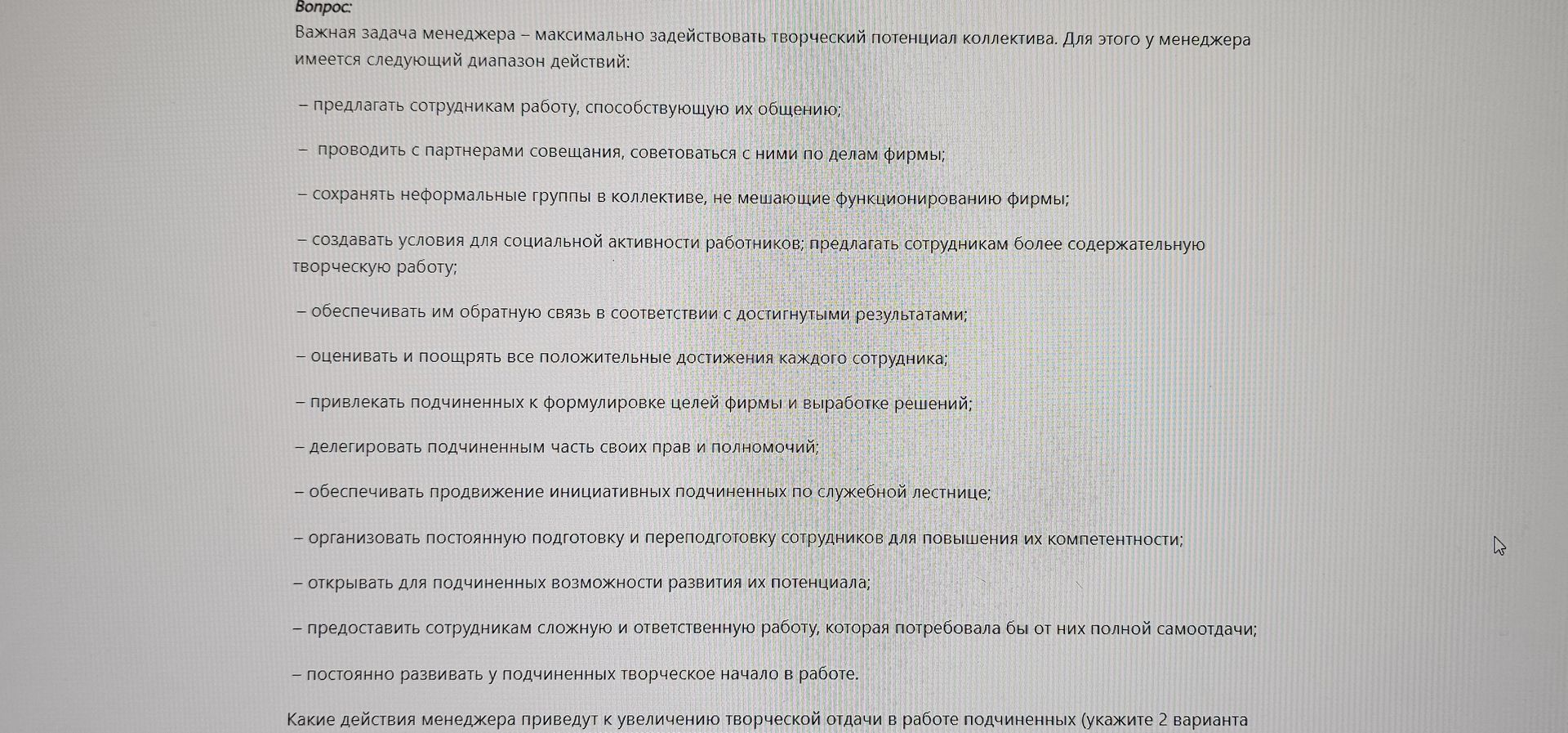 Вопрос:
Важная задача менеджера – максимально задействовать творческий потенциал коллектива. Для этого у менеджера имеется следующий диапазон действий:

– предлагать сотрудникам работу, способствующую их общению;

– проводить с партнерами совещания, советоваться с ними по делам фирмы;

– сохранять неформальные группы в коллективе, не мешающие функционированию фирмы;

– создавать условия для социальной активности работников; предлагать сотрудникам более содержательную творческую работу;

– обеспечивать им обратную связь в соответствии с достигнутыми результатами;

– оценивать и поощрять все положительные достижения каждого сотрудника;

– привлекать подчиненных к формулировке целей фирмы и выработке решений;

– делегировать подчиненным часть своих прав и полномочий;

– обеспечивать продвижение инициативных подчиненных по служебной лестнице;

– организовать постоянную подготовку и переподготовку сотрудников для повышения их компетентности;

– открывать для подчиненных возможности развития их потенциала;

– предоставить сотрудникам сложную и ответственную работу, которая потребовала бы от них полной самоотдачи;

– постоянно развивать у подчиненных творческое начало в работе.

Какие действия менеджера приведут к увеличению творческой отдачи в работе подчиненных (укажите 2 варианта